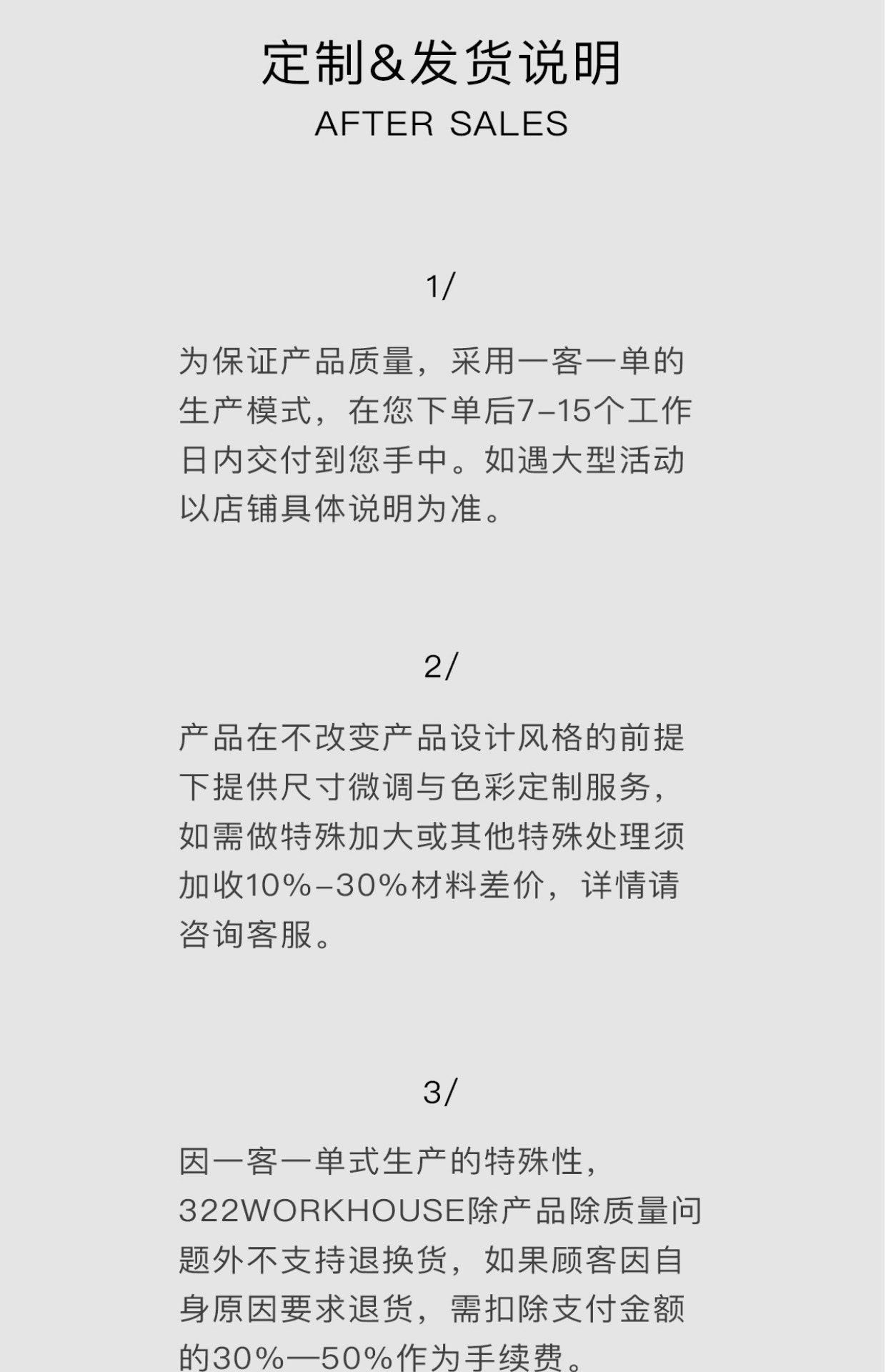 定制&发货说明
AFTER SALES

1/

为保证产品质量，采用一客一单的生产模式，在您下单后7-15个工作日内交付到您手中。如遇大型活动以店铺具体说明为准。

2/

产品在不改变产品设计风格的前提下提供尺寸微调与色彩定制服务，如需做特殊加大或其他特殊处理须加收10%-30%材料差价，详情请咨询客服。

3/

因一客一单式生产的特殊性，322WORKHOUSE除产品除质量问题外不支持退换货，如果顾客因自身原因要求退货，需扣除支付金额的30%—50%作为手续费。